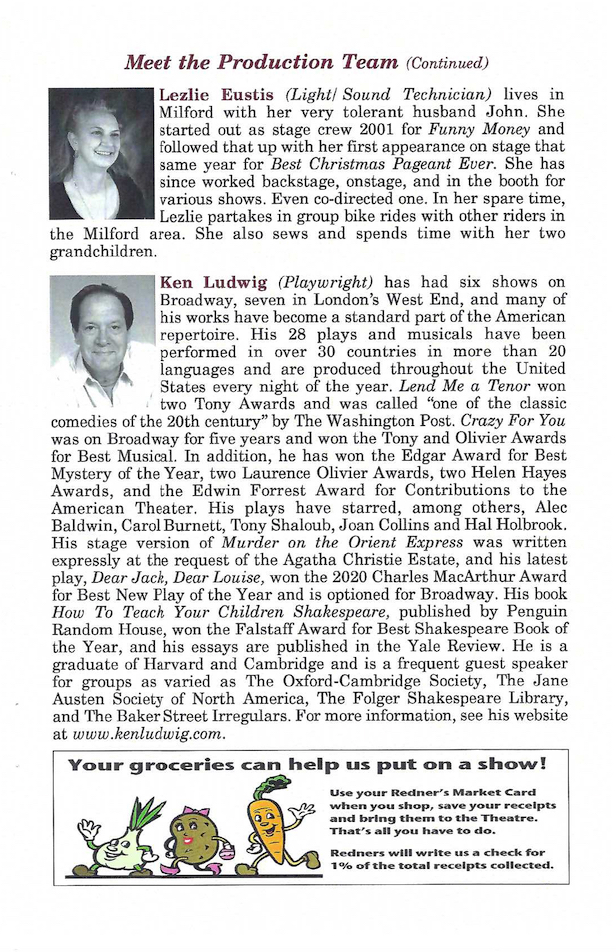 Meet the Production Team (Continued)

Lezlie Eustis (Light/ Sound Technician) lives in Milford with her very tolerant husband John. She started out as stage crew 2001 for Funny Money and followed that up with her first appearance on stage that same year for Best Christmas Pageant Ever. She has since worked backstage, onstage, and in the booth for various shows. Even co-directed one. In her spare time, Lezlie partakes in group bike rides with other riders in the Milford area. She also sews and spends time with her two grandchildren.

Ken Ludwig (Playwright) has had six shows on Broadway, seven in London's West End, and many of his works have become a standard part of the American repertoire. His 28 plays and musicals have been performed in over 30 countries in more than 20 languages and are produced throughout the United States every night of the year. Lend Me a Tenor won two Tony Awards and was called "one of the classic comedies of the 20th century" by The Washington Post. Crazy For You was on Broadway for five years and won the Tony and Olivier Awards for Best Musical. In addition, he has won the Edgar Award for Best Mystery of the Year, two Laurence Olivier Awards, two Helen Hayes Awards, and the Edwin Forrest Award for Contributions to the American Theater. His plays have starred, among others, Alec Baldwin, Carol Burnett, Tony Shaloub, Joan Collins and Hal Holbrook. His stage version of Murder on the Orient Express was written expressly at the request of the Agatha Christie Estate, and his latest play, Dear Jack, Dear Louise, won the 2020 Charles MacArthur Award for Best New Play of the Year and is optioned for Broadway. His book How To Teach Your Children Shakespeare, published by Penguin Random House, won the Falstaff Award for Best Shakespeare Book of the Year, and his essays are published in the Yale Review. He is a graduate of Harvard and Cambridge and is a frequent guest speaker for groups as varied as The Oxford-Cambridge Society, The Jane Austen Society of North America, The Folger Shakespeare Library, and The Baker Street Irregulars. For more information, see his website at www.kenludwig.com.

Your groceries can help us put on a show!

Use your Redner's Market Card when you shop, save your receipts and bring them to the Theatre. That's all you have to do.

Redners will write us a check for 1% of the total receipts collected.